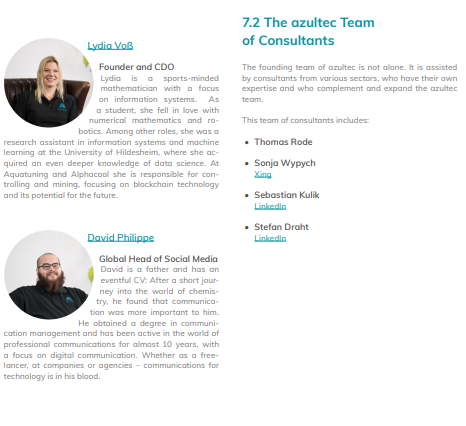 Lydia Voß

Founder and CDO

Lydia is a sports-minded mathematician with a focus on information systems. As a student, she fell in love with numerical mathematics and robotics. Among other roles, she was a research assistant in information systems and machine learning at the University of Hildesheim, where she acquired an even deeper knowledge of data science. At Aquatuning and Alphacool she is responsible for controlling and mining, focusing on blockchain technology and its potential for the future.

David Philippe

Global Head of Social Media

David is a father and has an eventful CV: After a short journey into the world of chemistry, he found that communication was more important to him. He obtained a degree in communication management and has been active in the world of professional communications for almost 10 years, with a focus on digital communication. Whether as a freelancer, at companies or agencies – communications for technology is in his blood.

7.2 The azultec Team of Consultants

The founding team of azultec is not alone. It is assisted by consultants from various sectors, who have their own expertise and who complement and expand the azultec team.

This team of consultants includes:

• Thomas Rode

• Sonja Wypych
Xing

• Sebastian Kulik
LinkedIn

• Stefan Draht
LinkedIn